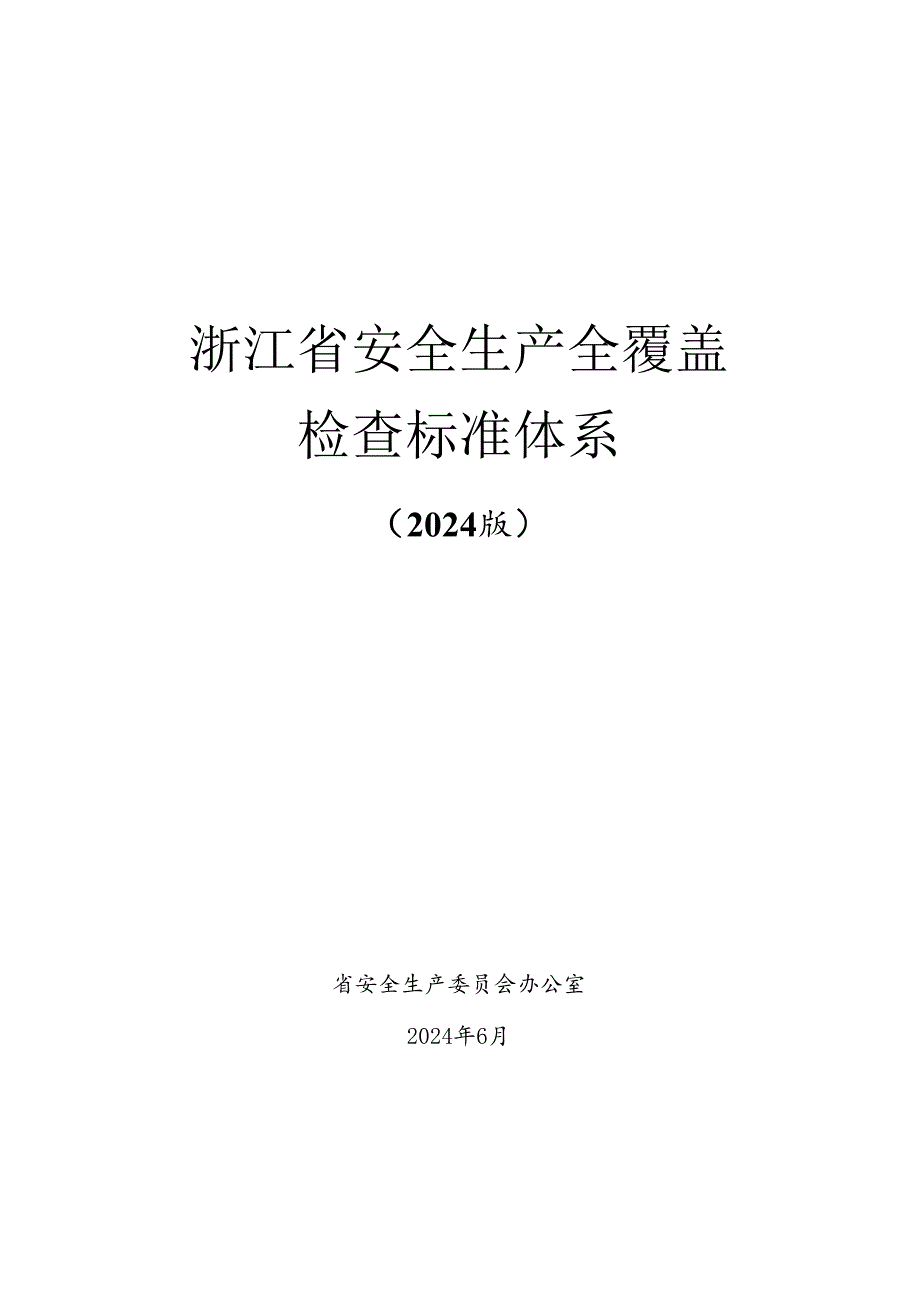 浙江省安全生产全覆盖
检查标准体系

（2024版）

省安全生产委员会办公室

2024年6月